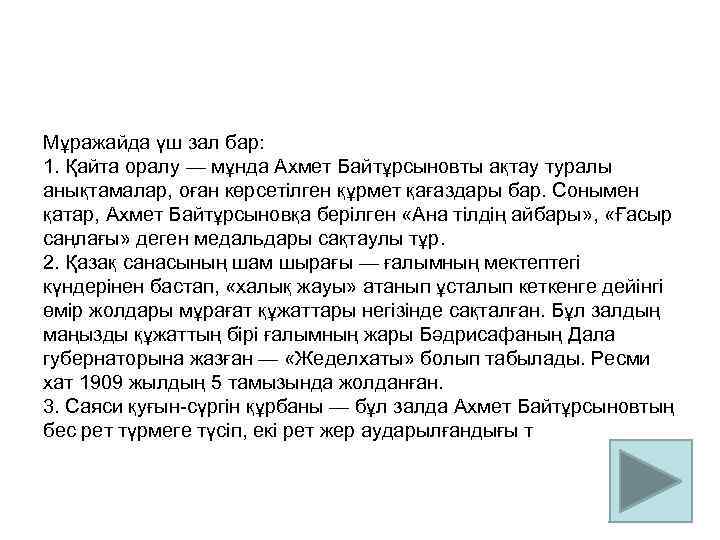 Мұражайда үш зал бар:
1. Қайта оралу — мұнда Ахмет Байтұрсыновты ақтау туралы анықтамалар, оған көрсетілген құрмет қағаздары бар. Сонымен қатар, Ахмет Байтұрсыновқа берілген «Ана тілдің айбары», «Ғасыр саңлағы» деген медальдары сақтаулы тұр.
2. Қазақ санасының шам шырағы — ғалымның мектептегі күндерінен бастап, «халық жауы» атанып ұсталып кеткенге дейінгі өмір жолдары мұрағат құжаттары негізінде сақталған. Бұл залдың маңызды құжаттың бірі ғалымның жары Бәдрисафаның Дала губернаторына жазған — «Жеделхаты» болып табылады. Ресми хат 1909 жылдың 5 тамызында жолданған.
3. Саяси қуғын-сүргін құрбаны — бұл залда Ахмет Байтұрсыновтың бес рет түрмеге түсіп, екі рет жер аударылғандығы т